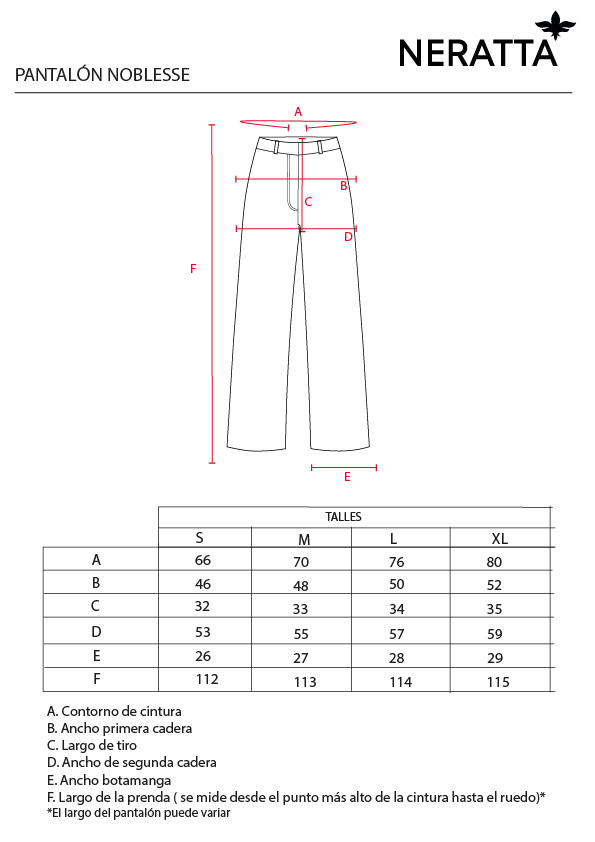 NERATTA

PANTALÓN NOBLESSE

A

B

C

D

F

E

| | TALLES | | | |
|---|---|---|---|---|
| | S | M | L | XL |
| A | 66 | 70 | 76 | 80 |
| B | 46 | 48 | 50 | 52 |
| C | 32 | 33 | 34 | 35 |
| D | 53 | 55 | 57 | 59 |
| E | 26 | 27 | 28 | 29 |
| F | 112 | 113 | 114 | 115 |

A. Contorno de cintura
B. Ancho primera cadera
C. Largo de tiro
D. Ancho de segunda cadera
E. Ancho botamanga
F. Largo de la prenda ( se mide desde el punto más alto de la cintura hasta el ruedo)*
*El largo del pantalón puede variar